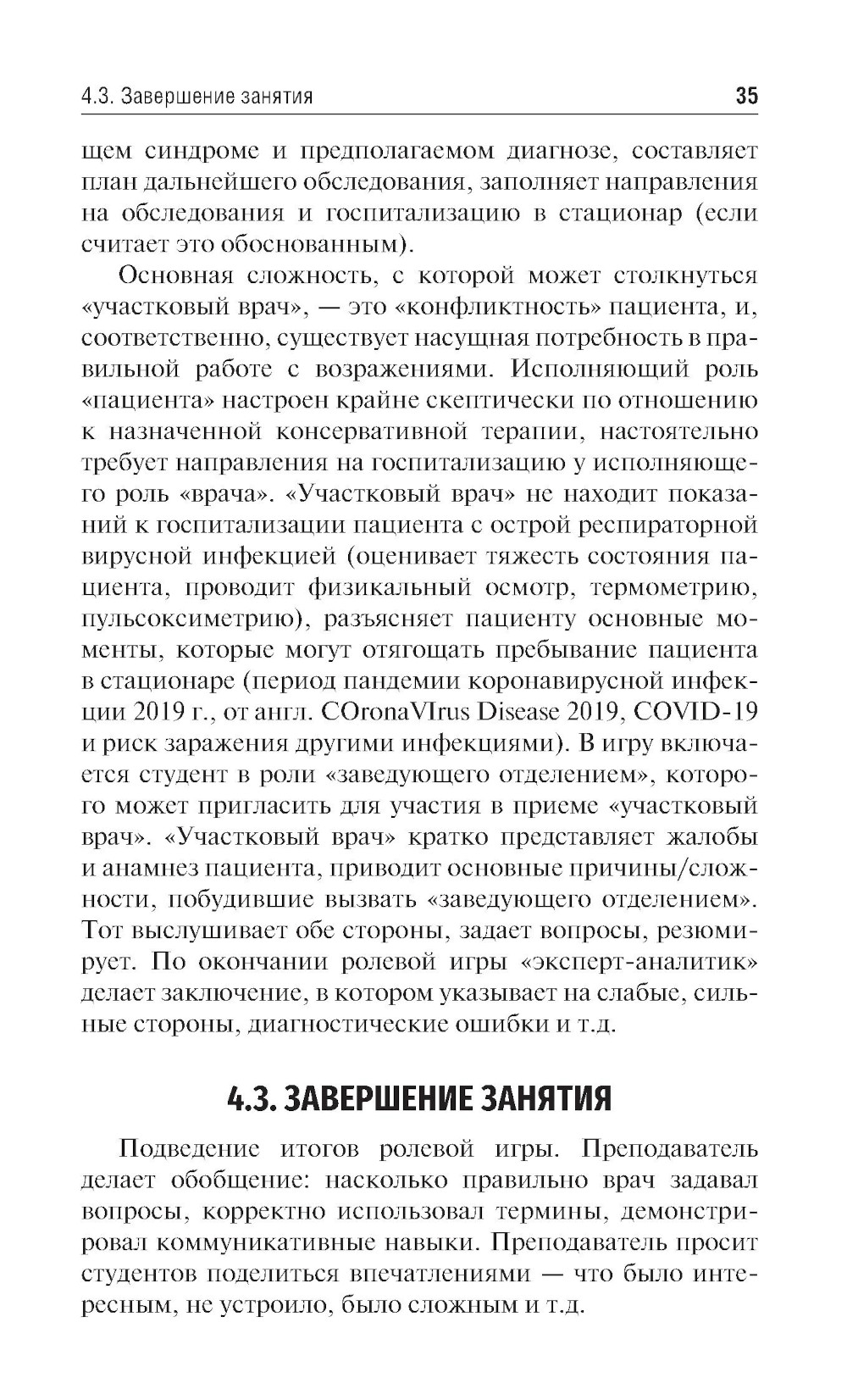 4.3. Завершение занятия 35

щем синдроме и предполагаемом диагнозе, составляет план дальнейшего обследования, заполняет направления на обследования и госпитализацию в стационар (если считает это обоснованным).

Основная сложность, с которой может столкнуться «участковый врач», — это «конфликтность» пациента, и, соответственно, существует насущная потребность в правильной работе с возражениями. Исполняющий роль «пациента» настроен крайне скептически по отношению к назначенной консервативной терапии, настоятельно требует направления на госпитализацию у исполняющего роль «врача». «Участковый врач» не находит показаний к госпитализации пациента с острой респираторной вирусной инфекцией (оценивает тяжесть состояния пациента, проводит физикальный осмотр, термометрию, пульсоксиметрию), разъясняет пациенту основные моменты, которые могут отягощать пребывание пациента в стационаре (период пандемии коронавирусной инфекции 2019 г., от англ. COronaVIrus Disease 2019, COVID-19 и риск заражения другими инфекциями). В игру включается студент в роли «заведующего отделением», которого может пригласить для участия в приеме «участковый врач». «Участковый врач» кратко представляет жалобы и анамнез пациента, приводит основные причины/сложности, побудившие вызвать «заведующего отделением». Тот выслушивает обе стороны, задает вопросы, резюмирует. По окончании ролевой игры «эксперт-аналитик» делает заключение, в котором указывает на слабые, сильные стороны, диагностические ошибки и т.д.

4.3. ЗАВЕРШЕНИЕ ЗАНЯТИЯ

Подведение итогов ролевой игры. Преподаватель делает обобщение: насколько правильно врач задавал вопросы, корректно использовал термины, демонстрировал коммуникативные навыки. Преподаватель просит студентов поделиться впечатлениями — что было интересным, не устроило, было сложным и т.д.